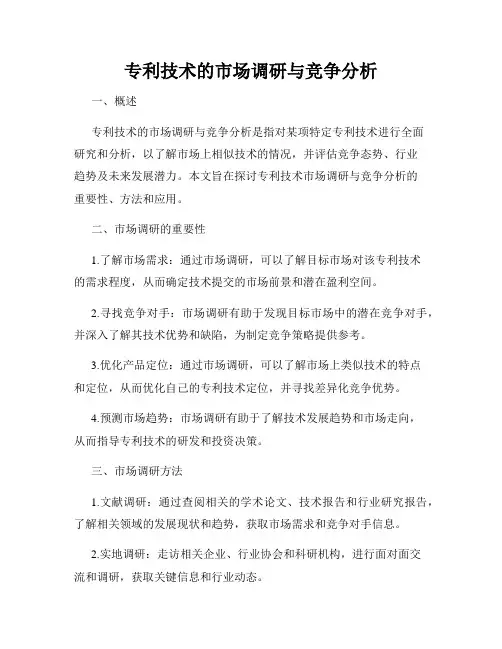 专利技术的市场调研与竞争分析

一、概述

专利技术的市场调研与竞争分析是指对某项特定专利技术进行全面研究和分析，以了解市场上相似技术的情况，并评估竞争态势、行业趋势及未来发展潜力。本文旨在探讨专利技术市场调研与竞争分析的重要性、方法和应用。

二、市场调研的重要性

1.了解市场需求：通过市场调研，可以了解目标市场对该专利技术的需求程度，从而确定技术提交的市场前景和潜在盈利空间。

2.寻找竞争对手：市场调研有助于发现目标市场中的潜在竞争对手，并深入了解其技术优势和缺陷，为制定竞争策略提供参考。

3.优化产品定位：通过市场调研，可以了解市场上类似技术的特点和定位，从而优化自己的专利技术定位，并寻找差异化竞争优势。

4.预测市场趋势：市场调研有助于了解技术发展趋势和市场走向，从而指导专利技术的研发和投资决策。

三、市场调研方法

1.文献调研：通过查阅相关的学术论文、技术报告和行业研究报告，了解相关领域的发展现状和趋势，获取市场需求和竞争对手信息。

2.实地调研：走访相关企业、行业协会和科研机构，进行面对面交流和调研，获取关键信息和行业动态。